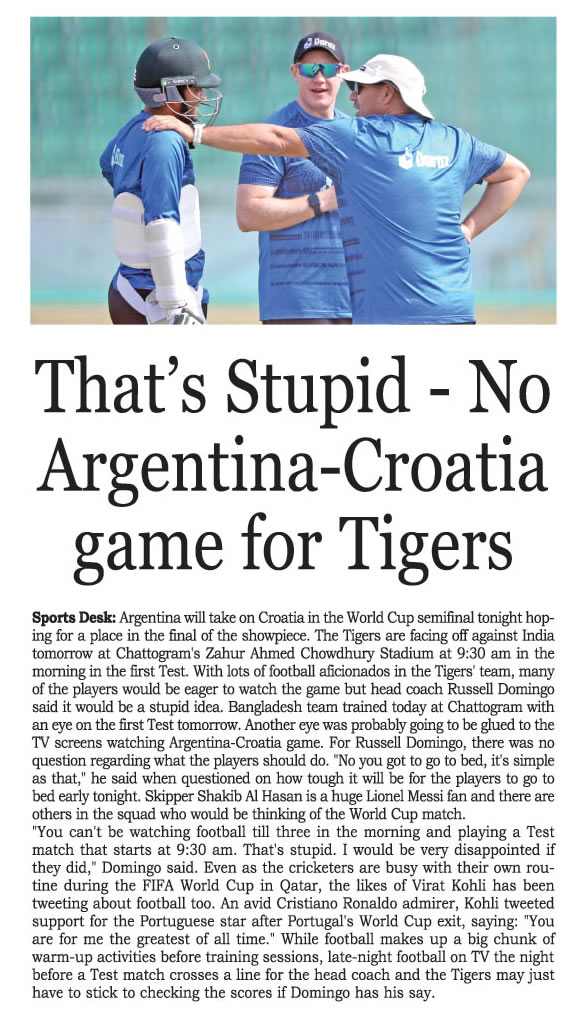 That's Stupid - No Argentina-Croatia game for Tigers

Sports Desk: Argentina will take on Croatia in the World Cup semifinal tonight hoping for a place in the final of the showpiece. The Tigers are facing off against India tomorrow at Chattogram's Zahur Ahmed Chowdhury Stadium at 9:30 am in the morning in the first Test. With lots of football aficionados in the Tigers' team, many of the players would be eager to watch the game but head coach Russell Domingo said it would be a stupid idea. Bangladesh team trained today at Chattogram with an eye on the first Test tomorrow. Another eye was probably going to be glued to the TV screens watching Argentina-Croatia game. For Russell Domingo, there was no question regarding what the players should do. "No you got to go to bed, it's simple as that," he said when questioned on how tough it will be for the players to go to bed early tonight. Skipper Shakib Al Hasan is a huge Lionel Messi fan and there are others in the squad who would be thinking of the World Cup match.

"You can't be watching football till three in the morning and playing a Test match that starts at 9:30 am. That's stupid. I would be very disappointed if they did," Domingo said. Even as the cricketers are busy with their own routine during the FIFA World Cup in Qatar, the likes of Virat Kohli has been tweeting about football too. An avid Cristiano Ronaldo admirer, Kohli tweeted support for the Portuguese star after Portugal's World Cup exit, saying: "You are for me the greatest of all time." While football makes up a big chunk of warm-up activities before training sessions, late-night football on TV the night before a Test match crosses a line for the head coach and the Tigers may just have to stick to checking the scores if Domingo has his say.